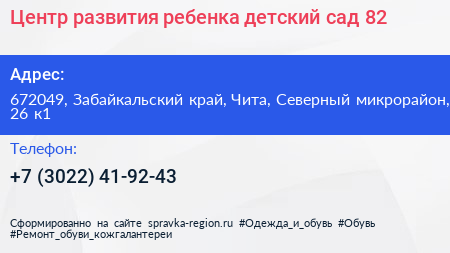 Центр развития ребенка детский сад 82

Адрес:

672049, Забайкальский край, Чита, Северный микрорайон, 26 к1

Телефон:

+7 (3022) 41-92-43

Сформированно на сайте spravka-region.ru #Одежда_и_обувь #Обувь #Ремонт_обуви_кожгалантереи